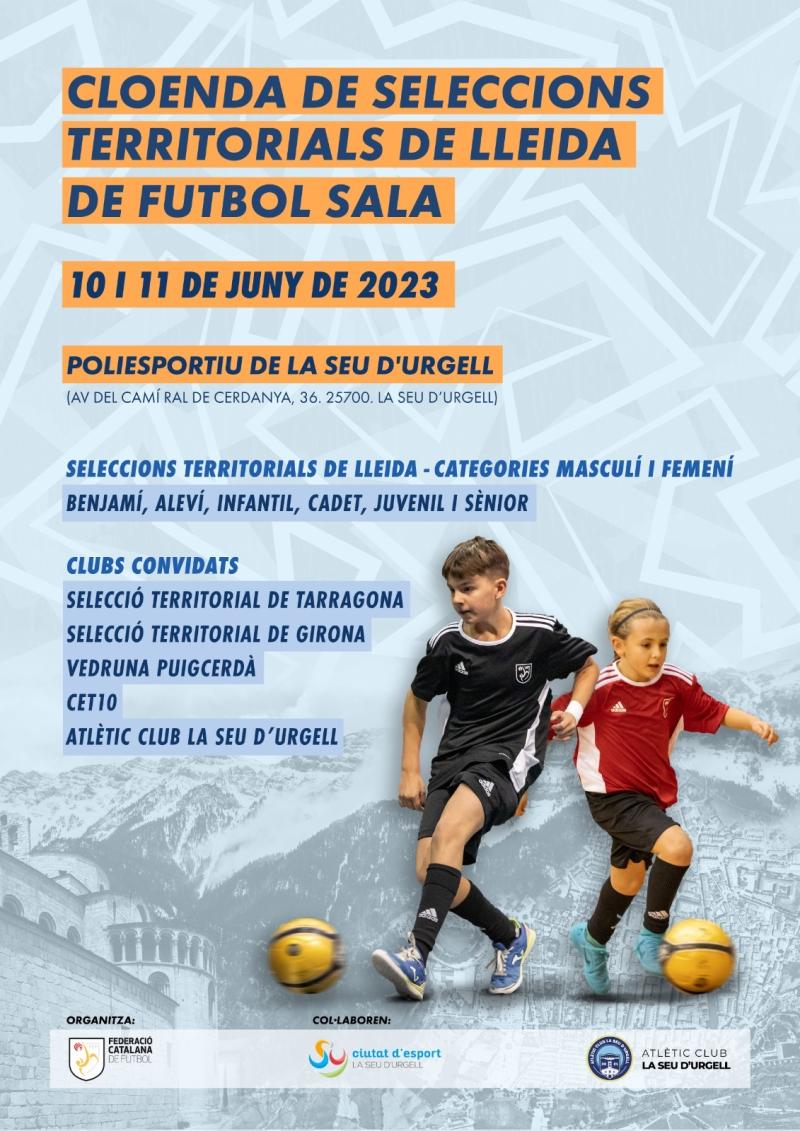 CLOENDA DE SELECCIONS TERRITORIALS DE LLEIDA DE FUTBOL SALA

10 I 11 DE JUNY DE 2023

POLIESPORTIU DE LA SEU D'URGELL
(AV DEL CAMÍ RAL DE CERDANYA, 36. 25700. LA SEU D'URGELL)

SELECCIONS TERRITORIALS DE LLEIDA - CATEGORIES MASCULÍ I FEMENÍ
BENJAMÍ, ALEVÍ, INFANTIL, CADET, JUVENIL I SÈNIOR

CLUBS CONVIDATS
SELECCIÓ TERRITORIAL DE TARRAGONA
SELECCIÓ TERRITORIAL DE GIRONA
VEDRUNA PUIGCERDÀ
CET10
ATLÈTIC CLUB LA SEU D'URGELL

ORGANITZA:
FEDERACIÓ CATALANA DE FUTBOL

COL·LABOREN:
ciutat d'esport LA SEU D'URGELL

ATLÈTIC CLUB LA SEU D'URGELL